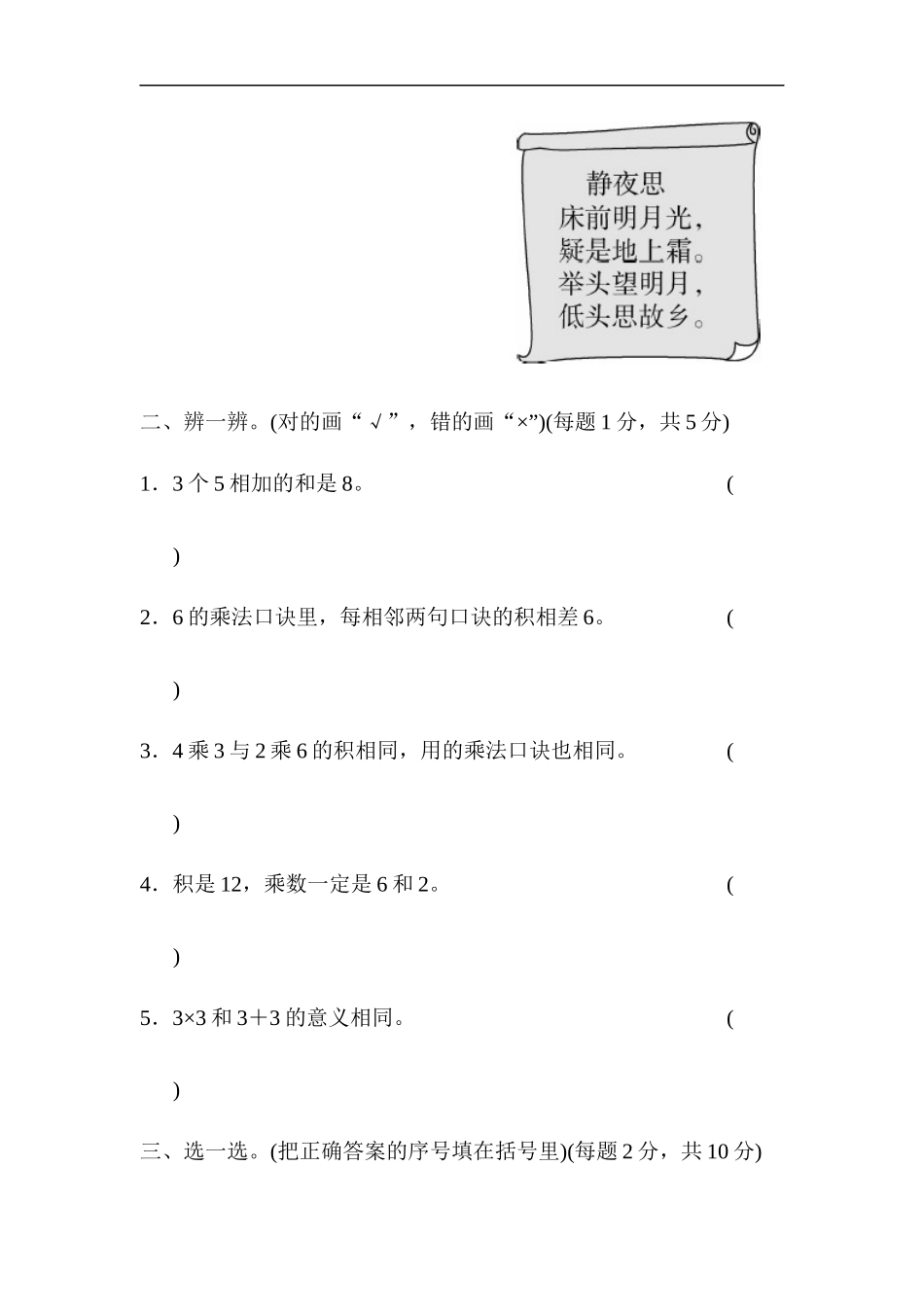 静夜思
床前明月光，
疑是地上霜。
举头望明月，
低头思故乡。

二、辨一辨。(对的画“√”，错的画“×”)(每题1分，共5分)

1．3个5相加的和是8。 (　　)

2．6的乘法口诀里，每相邻两句口诀的积相差6。 (　　)

3．4乘3与2乘6的积相同，用的乘法口诀也相同。 (　　)

4．积是12，乘数一定是6和2。 (　　)

5．3×3和3＋3的意义相同。 (　　)

三、选一选。(把正确答案的序号填在括号里)(每题2分，共10分)